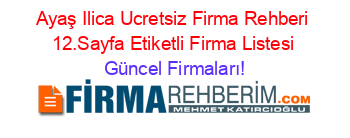 Ayaş Ilica Ucretsiz Firma Rehberi 12.Sayfa Etiketli Firma Listesi Güncel Firmaları!

FİRMAREHBERİM.COM
MEHMET KATIRCIOĞLU